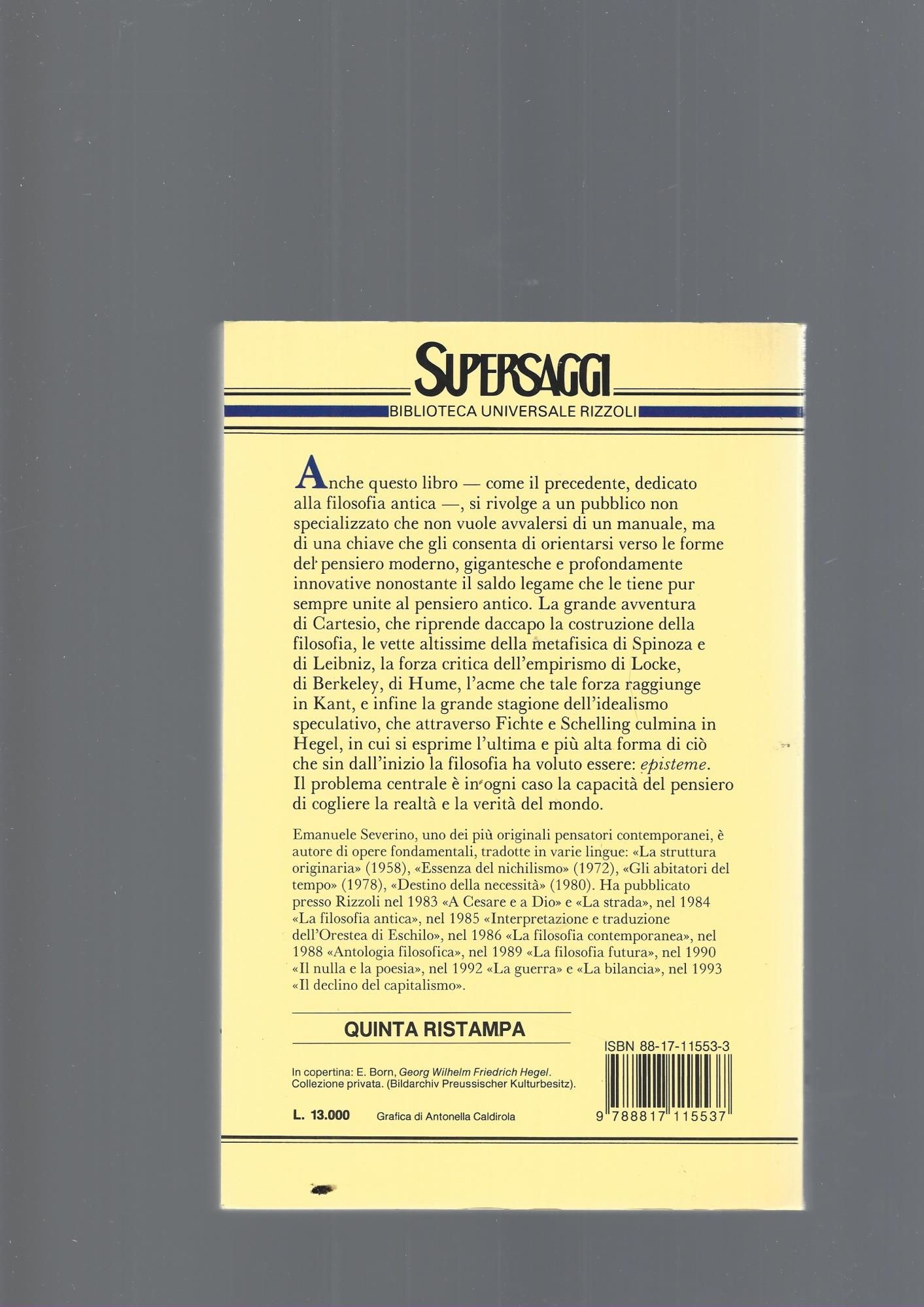 SUPERSAGGI
BIBLIOTECA UNIVERSALE RIZZOLI

Anche questo libro — come il precedente, dedicato alla filosofia antica —, si rivolge a un pubblico non specializzato che non vuole avvalersi di un manuale, ma di una chiave che gli consenta di orientarsi verso le forme del pensiero moderno, gigantesche e profondamente innovative nonostante il saldo legame che le tiene pur sempre unite al pensiero antico. La grande avventura di Cartesio, che riprende daccapo la costruzione della filosofia, le vette altissime della metafisica di Spinoza e di Leibniz, la forza critica dell'empirismo di Locke, di Berkeley, di Hume, l'acme che tale forza raggiunge in Kant, e infine la grande stagione dell'idealismo speculativo, che attraverso Fichte e Schelling culmina in Hegel, in cui si esprime l'ultima e più alta forma di ciò che sin dall'inizio la filosofia ha voluto essere: episteme. Il problema centrale è in ogni caso la capacità del pensiero di cogliere la realtà e la verità del mondo.

Emanuele Severino, uno dei più originali pensatori contemporanei, è autore di opere fondamentali, tradotte in varie lingue: «La struttura originaria» (1958), «Essenza del nichilismo» (1972), «Gli abitatori del tempo» (1978), «Destino della necessità» (1980). Ha pubblicato presso Rizzoli nel 1983 «A Cesare e a Dio» e «La strada», nel 1984 «La filosofia antica», nel 1985 «Interpretazione e traduzione dell'Orestea di Eschilo», nel 1986 «La filosofia contemporanea», nel 1988 «Antologia filosofica», nel 1989 «La filosofia futura», nel 1990 «Il nulla e la poesia», nel 1992 «La guerra» e «La bilancia», nel 1993 «Il declino del capitalismo».

QUINTA RISTAMPA

ISBN 88-17-11553-3

In copertina: E. Born, Georg Wilhelm Friedrich Hegel. Collezione privata. (Bildarchiv Preussischer Kulturbesitz).

L. 13.000 Grafica di Antonella Caldirola

9 788817 115537